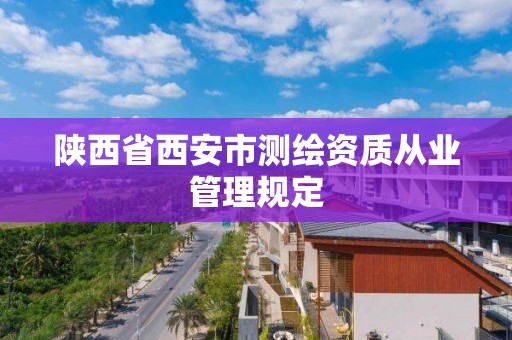 陕西省西安市测绘资质从业管理规定